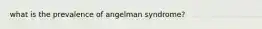 what is the prevalence of angelman syndrome?